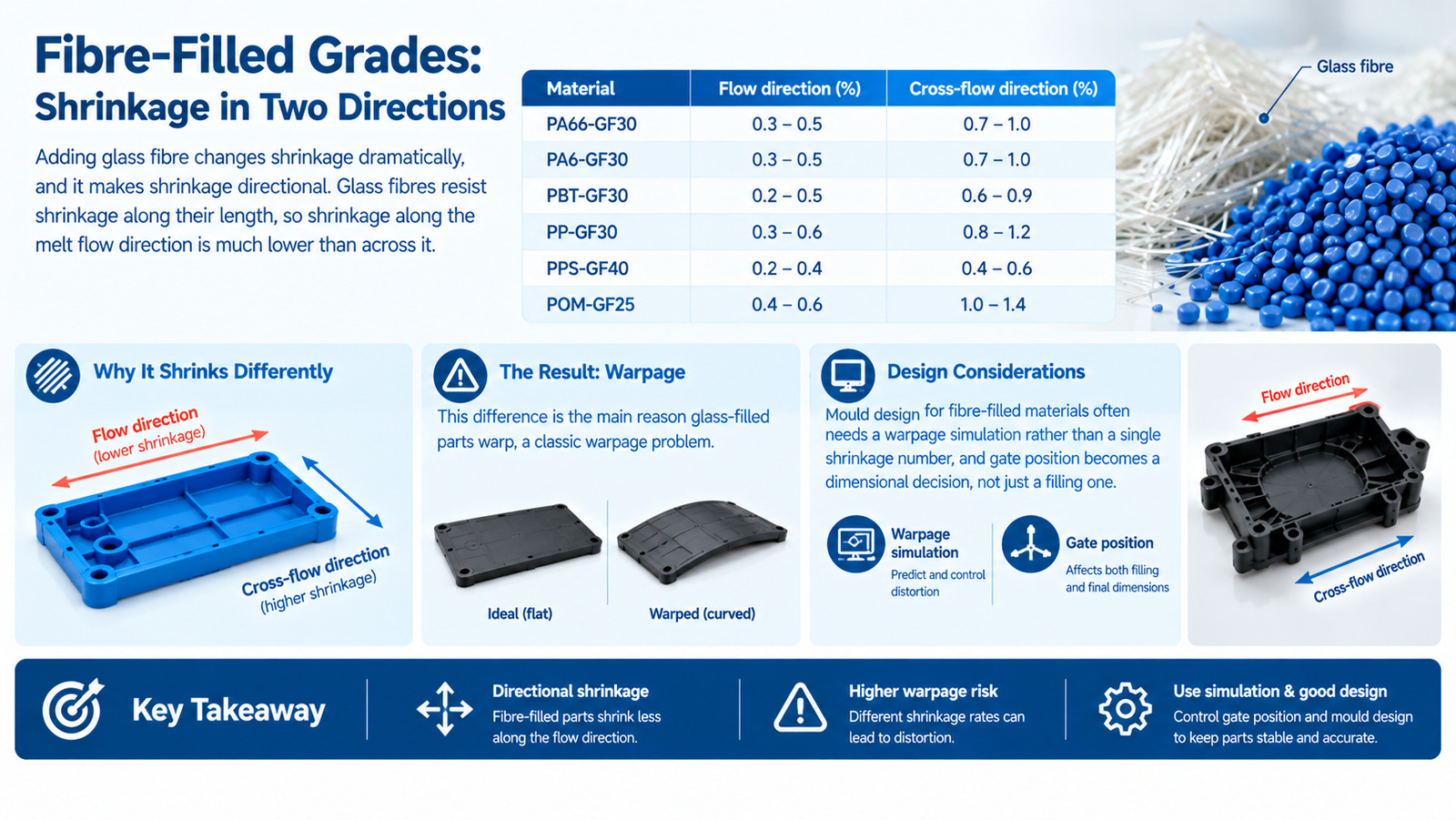 Fibre-Filled Grades:
Shrinkage in Two Directions

Adding glass fibre changes shrinkage dramatically, and it makes shrinkage directional. Glass fibres resist shrinkage along their length, so shrinkage along the melt flow direction is much lower than across it.

| Material | Flow direction (%) | Cross-flow direction (%) |
|---|---|---|
| PA66-GF30 | 0.3 – 0.5 | 0.7 – 1.0 |
| PA6-GF30 | 0.3 – 0.5 | 0.7 – 1.0 |
| PBT-GF30 | 0.2 – 0.5 | 0.6 – 0.9 |
| PP-GF30 | 0.3 – 0.6 | 0.8 – 1.2 |
| PPS-GF40 | 0.2 – 0.4 | 0.4 – 0.6 |
| POM-GF25 | 0.4 – 0.6 | 1.0 – 1.4 |

Glass fibre

Why It Shrinks Differently

Flow direction (lower shrinkage)

Cross-flow direction (higher shrinkage)

The Result: Warpage

This difference is the main reason glass-filled parts warp, a classic warpage problem.

Ideal (flat)

Warped (curved)

Design Considerations

Mould design for fibre-filled materials often needs a warpage simulation rather than a single shrinkage number, and gate position becomes a dimensional decision, not just a filling one.

Warpage simulation
Predict and control distortion

Gate position
Affects both filling and final dimensions

Flow direction

Cross-flow direction

Key Takeaway

Directional shrinkage
Fibre-filled parts shrink less along the flow direction.

Higher warpage risk
Different shrinkage rates can lead to distortion.

Use simulation & good design
Control gate position and mould design to keep parts stable and accurate.